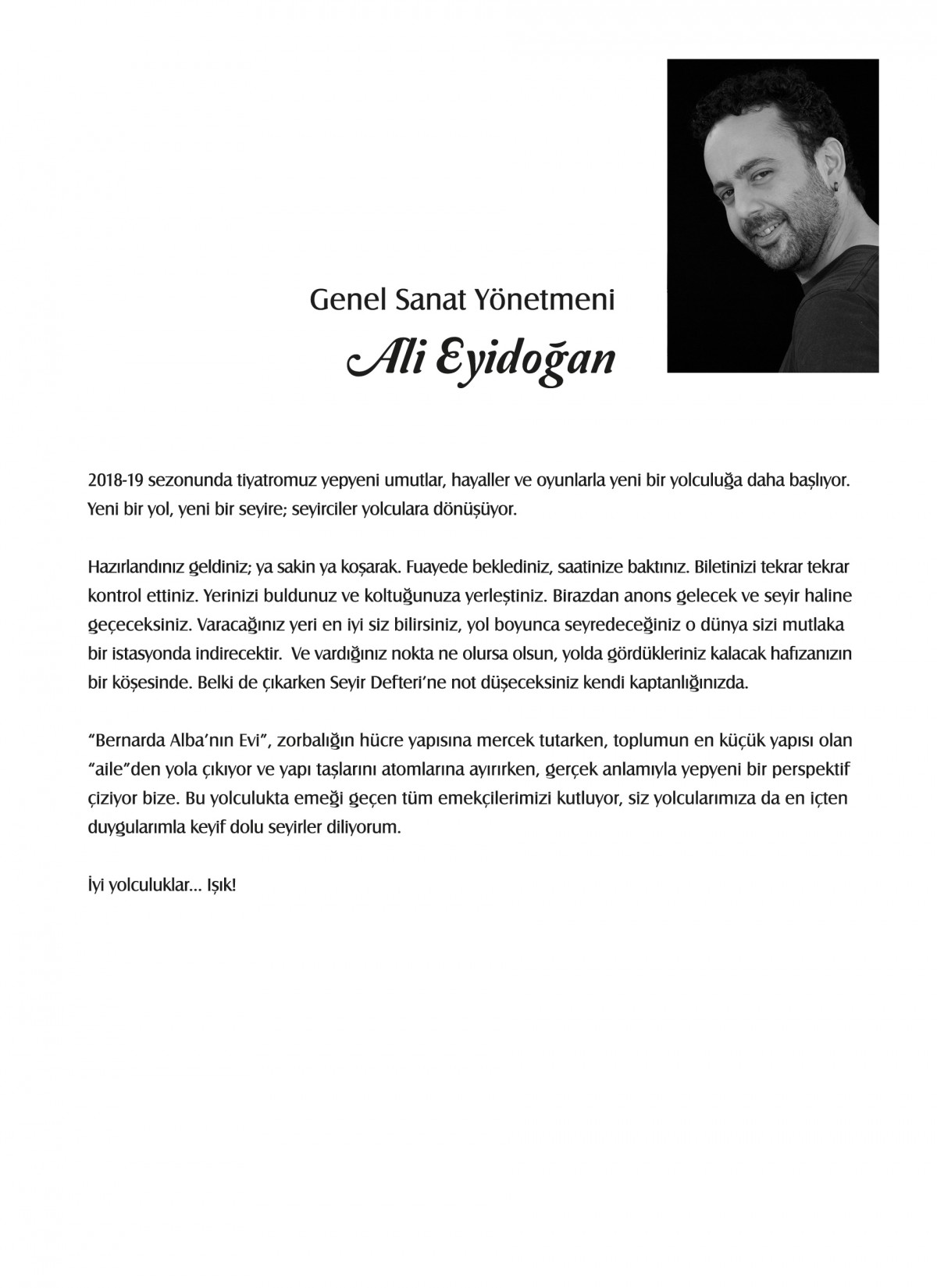 Genel Sanat Yönetmeni

Ali Eyidoğan

2018-19 sezonunda tiyatromuz yepyeni umutlar, hayaller ve oyunlarla yeni bir yolculuğa daha başlıyor. Yeni bir yol, yeni bir seyire; seyirciler yolculara dönüşüyor.

Hazırlandınız geldiniz; ya sakin ya koşarak. Fuayede beklediniz, saatinize baktınız. Biletinizi tekrar tekrar kontrol ettiniz. Yerinizi buldunuz ve koltuğunuza yerleştiniz. Birazdan anons gelecek ve seyir haline geçeceksiniz. Varacağınız yeri en iyi siz bilirsiniz, yol boyunca seyredeceğiniz o dünya sizi mutlaka bir istasyonda indirecektir. Ve vardığınız nokta ne olursa olsun, yolda gördükleriniz kalacak hafızanızın bir köşesinde. Belki de çıkarken Seyir Defteri'ne not düşeceksiniz kendi kaptanlığınızda.

"Bernarda Alba'nın Evi", zorbalığın hücre yapısına mercek tutarken, toplumun en küçük yapısı olan "aile"den yola çıkıyor ve yapı taşlarını atomlarına ayırırken, gerçek anlamıyla yepyeni bir perspektif çiziyor bize. Bu yolculukta emeği geçen tüm emekçilerimizi kutluyor, siz yolcularımıza da en içten duygularımla keyif dolu seyirler diliyorum.

İyi yolculuklar... Işık!